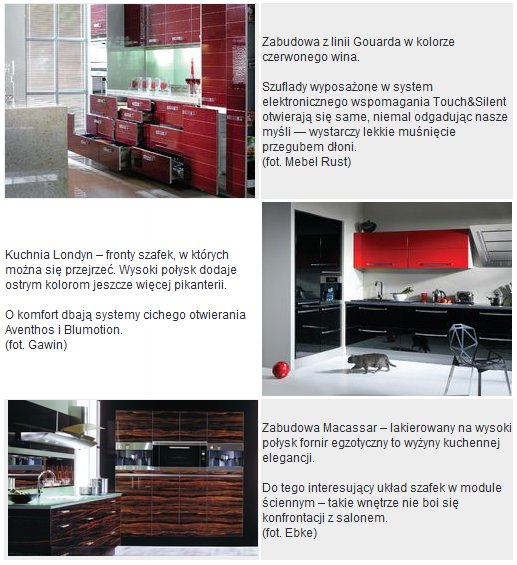 Zabudowa z linii Gouarda w kolorze czerwonego wina.

Szuflady wyposażone w system elektronicznego wspomagania Touch&Silent otwierają się same, niemal odgadując nasze myśli — wystarczy lekkie muśnięcie przegubem dłoni.
(fot. Mebel Rust)

Kuchnia Londyn – fronty szafek, w których można się przejrzeć. Wysoki połysk dodaje ostrym kolorom jeszcze więcej pikanterii.

O komfort dbają systemy cichego otwierania Aventhos i Blumotion.
(fot. Gawin)

Zabudowa Macassar – lakierowany na wysoki połysk fornir egzotyczny to wyżyny kuchennej elegancji.

Do tego interesujący układ szafek w module ściennym – takie wnętrze nie boi się konfrontacji z salonem.
(fot. Ebke)